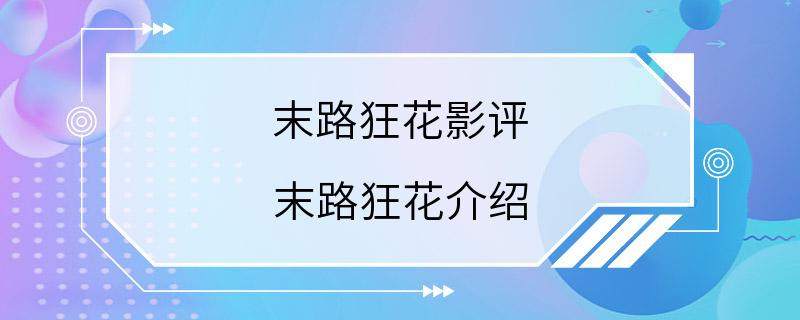 末路狂花影评

末路狂花介绍